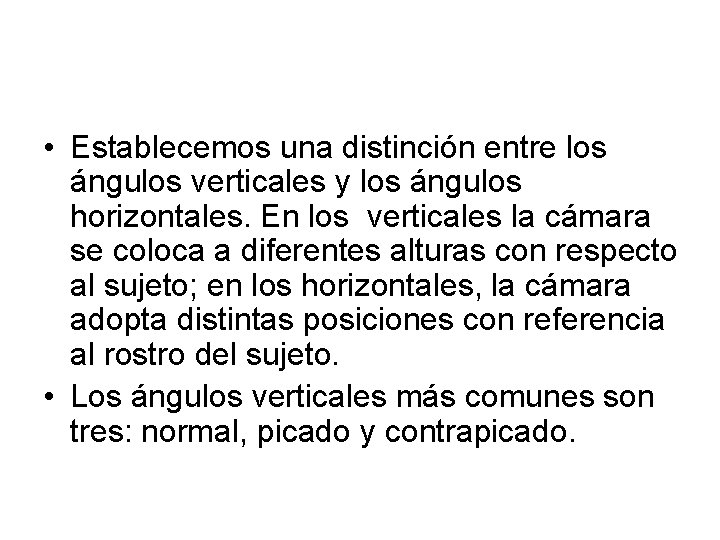 • Establecemos una distinción entre los ángulos verticales y los ángulos horizontales. En los verticales la cámara se coloca a diferentes alturas con respecto al sujeto; en los horizontales, la cámara adopta distintas posiciones con referencia al rostro del sujeto.

• Los ángulos verticales más comunes son tres: normal, picado y contrapicado.